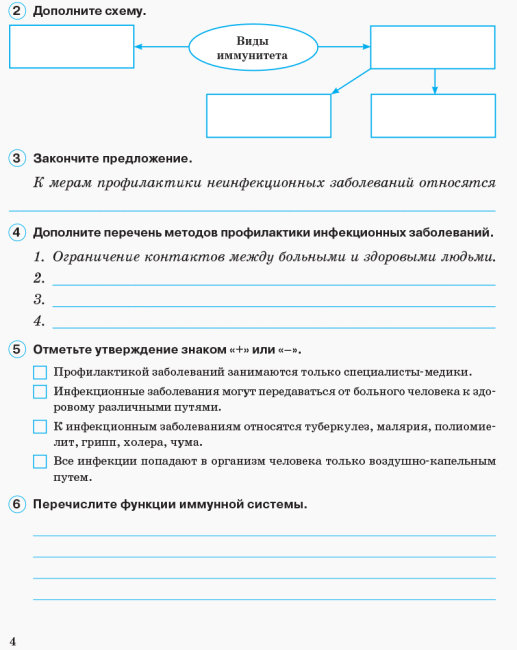 2 Дополните схему.

Виды иммунитета

3 Закончите предложение.

К мерам профилактики неинфекционных заболеваний относятся

4 Дополните перечень методов профилактики инфекционных заболеваний.

1. Ограничение контактов между больными и здоровыми людьми.
2.
3.
4.

5 Отметьте утверждение знаком «+» или «–».

Профилактикой заболеваний занимаются только специалисты-медики.

Инфекционные заболевания могут передаваться от больного человека к здоровому различными путями.

К инфекционным заболеваниям относятся туберкулез, малярия, полиомиелит, грипп, холера, чума.

Все инфекции попадают в организм человека только воздушно-капельным путем.

6 Перечислите функции иммунной системы.

4